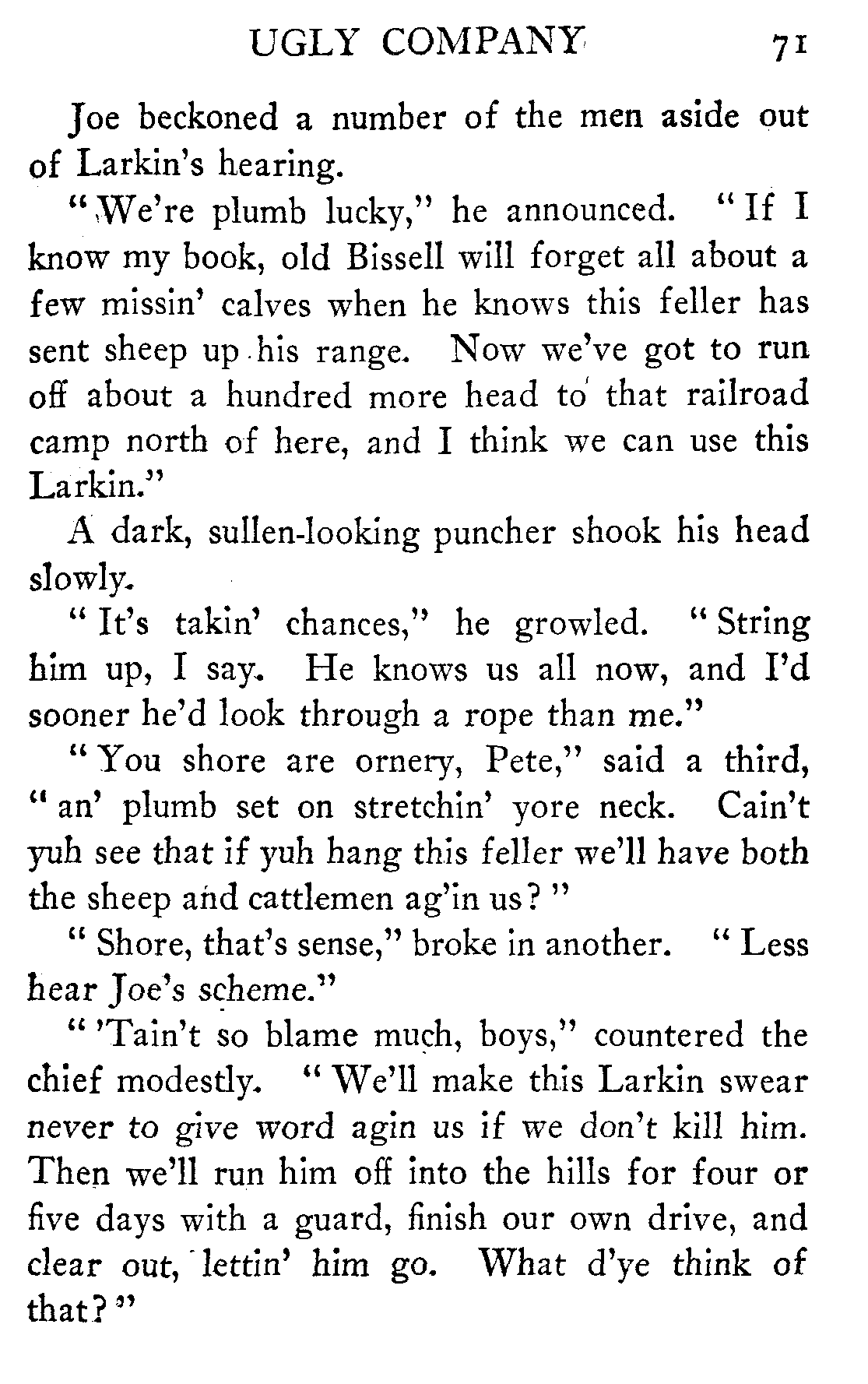 UGLY COMPANY 71

Joe beckoned a number of the men aside out of Larkin's hearing.

"We're plumb lucky," he announced. "If I know my book, old Bissell will forget all about a few missin' calves when he knows this feller has sent sheep up his range. Now we've got to run off about a hundred more head to that railroad camp north of here, and I think we can use this Larkin."

A dark, sullen-looking puncher shook his head slowly.

"It's takin' chances," he growled. "String him up, I say. He knows us all now, and I'd sooner he'd look through a rope than me."

"You shore are ornery, Pete," said a third, "an' plumb set on stretchin' yore neck. Cain't yuh see that if yuh hang this feller we'll have both the sheep and cattlemen ag'in us?"

"Shore, that's sense," broke in another. "Less hear Joe's scheme."

"'Tain't so blame much, boys," countered the chief modestly. "We'll make this Larkin swear never to give word agin us if we don't kill him. Then we'll run him off into the hills for four or five days with a guard, finish our own drive, and clear out, lettin' him go. What d'ye think of that?"